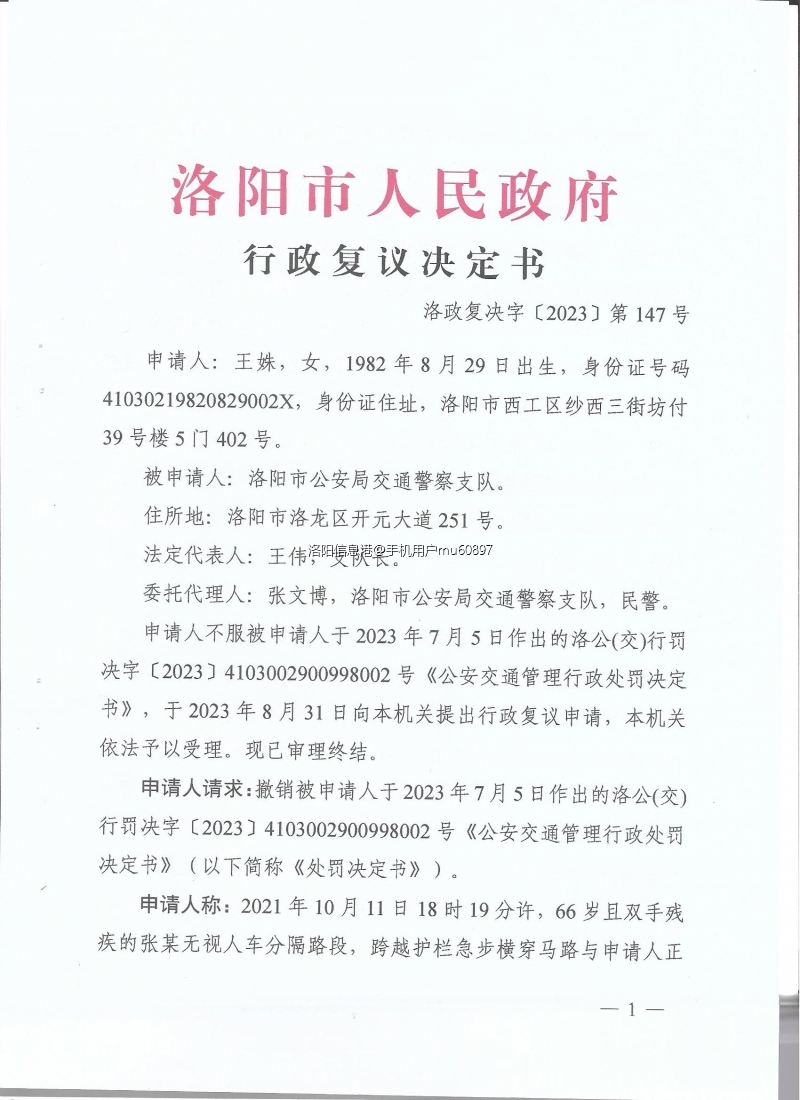 洛阳市人民政府

行政复议决定书

洛政复决字〔2023〕第147号

申请人：王姝，女，1982年8月29日出生，身份证号码41030219820829002X，身份证住址，洛阳市西工区纱西三街坊付39号楼5门402号。

被申请人：洛阳市公安局交通警察支队。

住所地：洛阳市洛龙区开元大道251号。

法定代表人：王伟，支队长。

洛阳信息港@手机用户mu60897

委托代理人：张文博，洛阳市公安局交通警察支队，民警。

申请人不服被申请人于2023年7月5日作出的洛公(交)行罚决字〔2023〕4103002900998002号《公安交通管理行政处罚决定书》，于2023年8月31日向本机关提出行政复议申请，本机关依法予以受理。现已审理终结。

申请人请求：撤销被申请人于2023年7月5日作出的洛公(交)行罚决字〔2023〕4103002900998002号《公安交通管理行政处罚决定书》（以下简称《处罚决定书》）。

申请人称：2021年10月11日18时19分许，66岁且双手残疾的张某无视人车分隔路段，跨越护栏急步横穿马路与申请人正

— 1 —